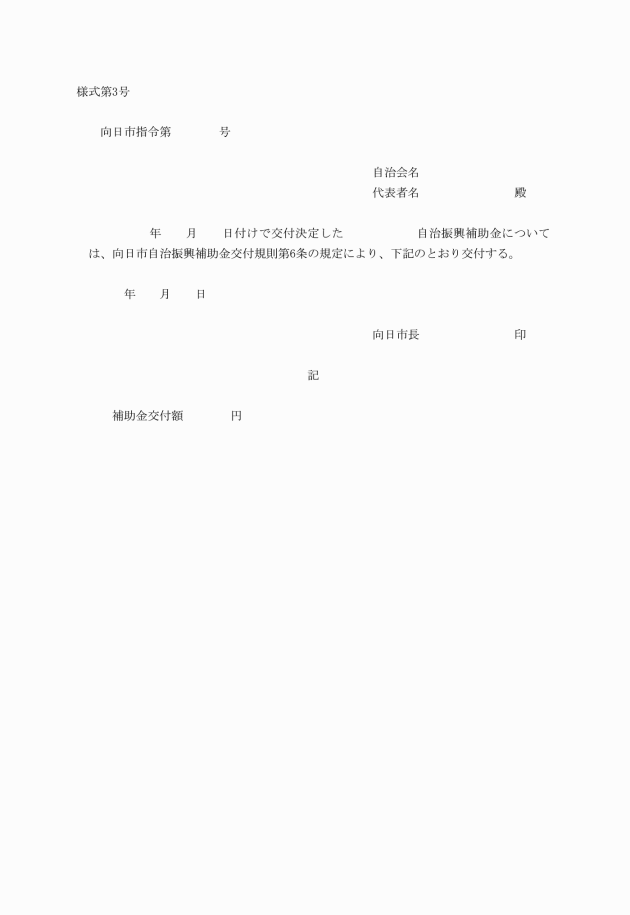 様式第3号

向日市指令第　　　　号

自治会名
代表者名　　　　　　　殿

年　　月　　日付けで交付決定した　　　　　　自治振興補助金については、向日市自治振興補助金交付規則第6条の規定により、下記のとおり交付する。

年　　月　　日

向日市長　　　　　　　印

記

補助金交付額　　　　円